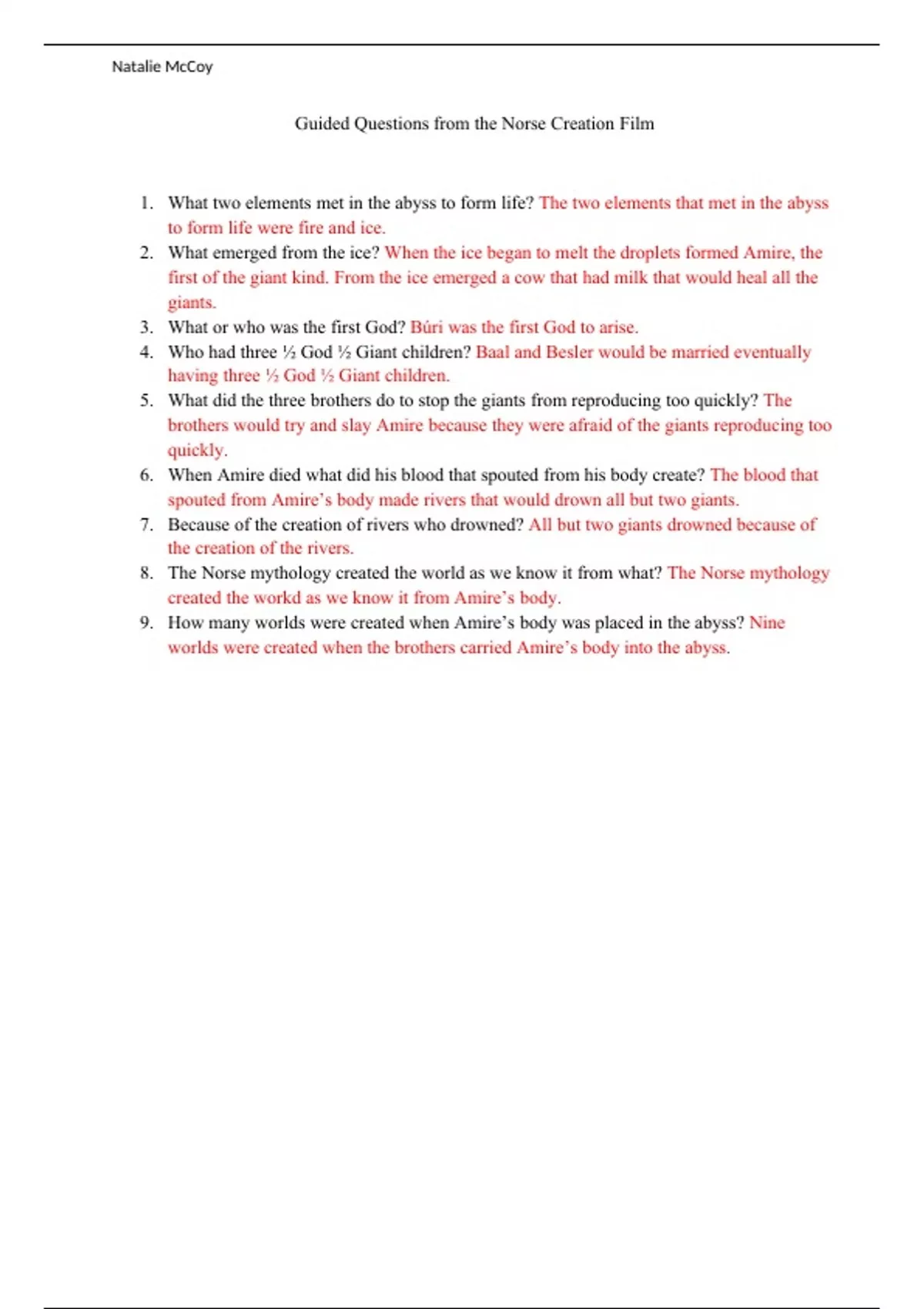 Natalie McCoy

Guided Questions from the Norse Creation Film

1. What two elements met in the abyss to form life? The two elements that met in the abyss to form life were fire and ice.
2. What emerged from the ice? When the ice began to melt the droplets formed Amire, the first of the giant kind. From the ice emerged a cow that had milk that would heal all the giants.
3. What or who was the first God? Búri was the first God to arise.
4. Who had three ½ God ½ Giant children? Baal and Besler would be married eventually having three ½ God ½ Giant children.
5. What did the three brothers do to stop the giants from reproducing too quickly? The brothers would try and slay Amire because they were afraid of the giants reproducing too quickly.
6. When Amire died what did his blood that spouted from his body create? The blood that spouted from Amire's body made rivers that would drown all but two giants.
7. Because of the creation of rivers who drowned? All but two giants drowned because of the creation of the rivers.
8. The Norse mythology created the world as we know it from what? The Norse mythology created the workd as we know it from Amire's body.
9. How many worlds were created when Amire's body was placed in the abyss? Nine worlds were created when the brothers carried Amire's body into the abyss.